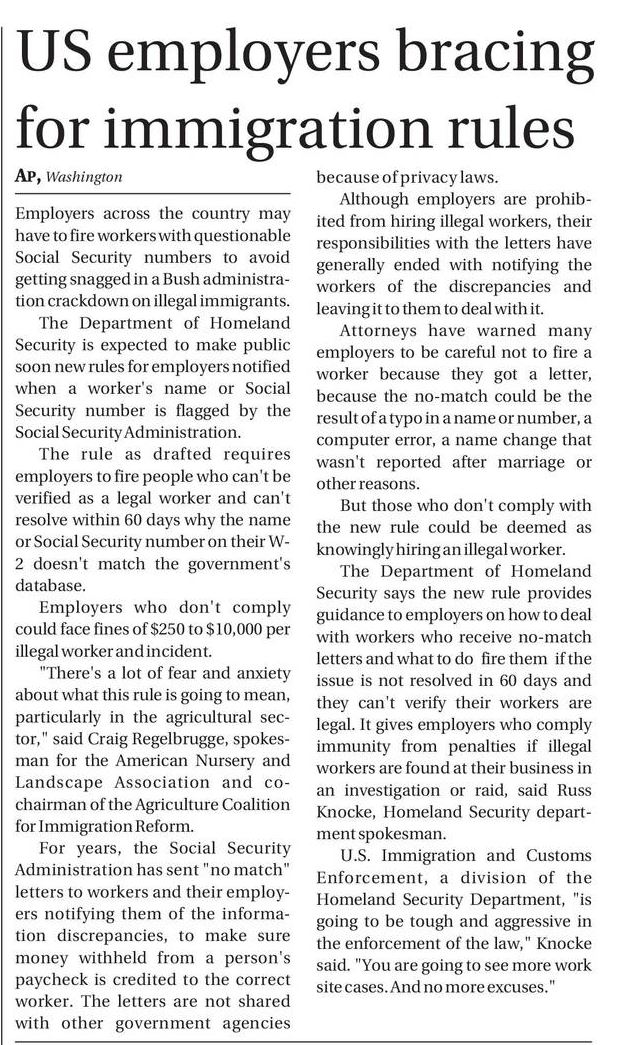 US employers bracing for immigration rules

AP, Washington

Employers across the country may have to fire workers with questionable Social Security numbers to avoid getting snagged in a Bush administration crackdown on illegal immigrants.

The Department of Homeland Security is expected to make public soon new rules for employers notified when a worker's name or Social Security number is flagged by the Social Security Administration.

The rule as drafted requires employers to fire people who can't be verified as a legal worker and can't resolve within 60 days why the name or Social Security number on their W-2 doesn't match the government's database.

Employers who don't comply could face fines of $250 to $10,000 per illegal worker and incident.

"There's a lot of fear and anxiety about what this rule is going to mean, particularly in the agricultural sector," said Craig Regelbrugge, spokesman for the American Nursery and Landscape Association and co-chairman of the Agriculture Coalition for Immigration Reform.

For years, the Social Security Administration has sent "no match" letters to workers and their employers notifying them of the information discrepancies, to make sure money withheld from a person's paycheck is credited to the correct worker. The letters are not shared with other government agencies because of privacy laws.

Although employers are prohibited from hiring illegal workers, their responsibilities with the letters have generally ended with notifying the workers of the discrepancies and leaving it to them to deal with it.

Attorneys have warned many employers to be careful not to fire a worker because they got a letter, because the no-match could be the result of a typo in a name or number, a computer error, a name change that wasn't reported after marriage or other reasons.

But those who don't comply with the new rule could be deemed as knowingly hiring an illegal worker.

The Department of Homeland Security says the new rule provides guidance to employers on how to deal with workers who receive no-match letters and what to do fire them if the issue is not resolved in 60 days and they can't verify their workers are legal. It gives employers who comply immunity from penalties if illegal workers are found at their business in an investigation or raid, said Russ Knocke, Homeland Security department spokesman.

U.S. Immigration and Customs Enforcement, a division of the Homeland Security Department, "is going to be tough and aggressive in the enforcement of the law," Knocke said. "You are going to see more work site cases. And no more excuses."